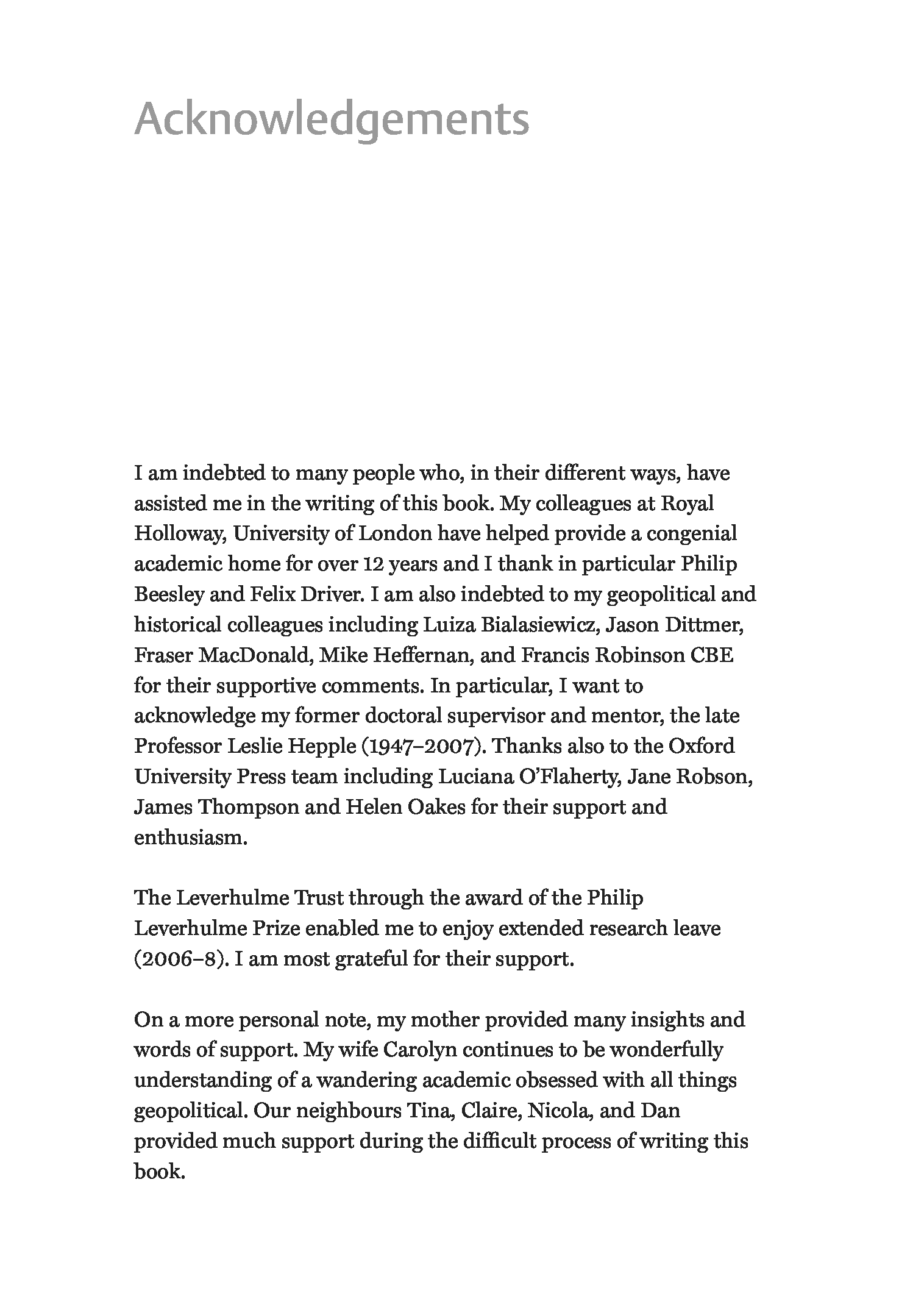 Acknowledgements

I am indebted to many people who, in their different ways, have assisted me in the writing of this book. My colleagues at Royal Holloway, University of London have helped provide a congenial academic home for over 12 years and I thank in particular Philip Beesley and Felix Driver. I am also indebted to my geopolitical and historical colleagues including Luiza Bialasiewicz, Jason Dittmer, Fraser MacDonald, Mike Heffernan, and Francis Robinson CBE for their supportive comments. In particular, I want to acknowledge my former doctoral supervisor and mentor, the late Professor Leslie Hepple (1947–2007). Thanks also to the Oxford University Press team including Luciana O'Flaherty, Jane Robson, James Thompson and Helen Oakes for their support and enthusiasm.

The Leverhulme Trust through the award of the Philip Leverhulme Prize enabled me to enjoy extended research leave (2006–8). I am most grateful for their support.

On a more personal note, my mother provided many insights and words of support. My wife Carolyn continues to be wonderfully understanding of a wandering academic obsessed with all things geopolitical. Our neighbours Tina, Claire, Nicola, and Dan provided much support during the difficult process of writing this book.